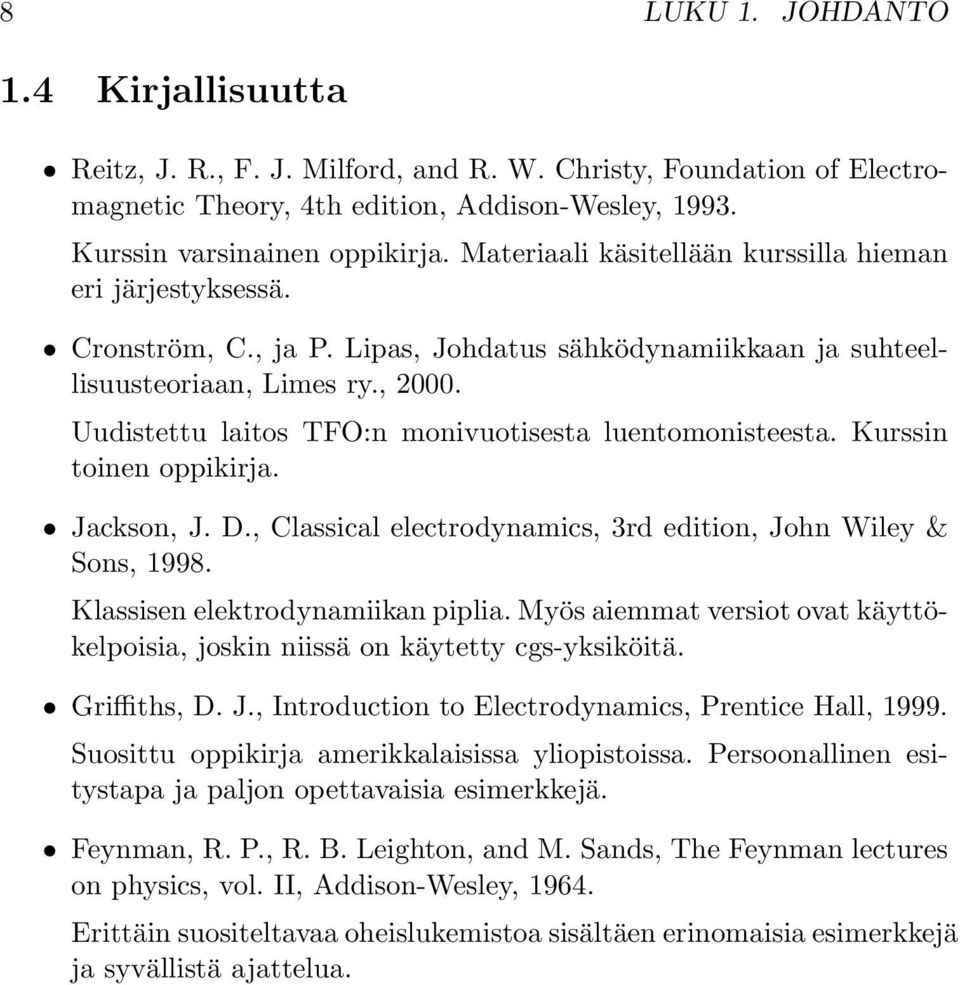 8 LUKU 1. JOHDANTO

1.4 Kirjallisuutta

• Reitz, J. R., F. J. Milford, and R. W. Christy, Foundation of Electromagnetic Theory, 4th edition, Addison-Wesley, 1993.

Kurssin varsinainen oppikirja. Materiaali käsitellään kurssilla hieman eri järjestyksessä.

• Cronström, C., ja P. Lipas, Johdatus sähködynamiikkaan ja suhteellisuusteoriaan, Limes ry., 2000.

Uudistettu laitos TFO:n monivuotisesta luentomonisteesta. Kurssin toinen oppikirja.

• Jackson, J. D., Classical electrodynamics, 3rd edition, John Wiley & Sons, 1998.

Klassisen elektrodynamiikan piplia. Myös aiemmat versiot ovat käyttökelpoisia, joskin niissä on käytetty cgs-yksiköitä.

• Griffiths, D. J., Introduction to Electrodynamics, Prentice Hall, 1999.

Suosittu oppikirja amerikkalaisissa yliopistoissa. Persoonallinen esitystapa ja paljon opettavaisia esimerkkejä.

• Feynman, R. P., R. B. Leighton, and M. Sands, The Feynman lectures on physics, vol. II, Addison-Wesley, 1964.

Erittäin suositeltavaa oheislukemistoa sisältäen erinomaisia esimerkkejä ja syvällistä ajattelua.